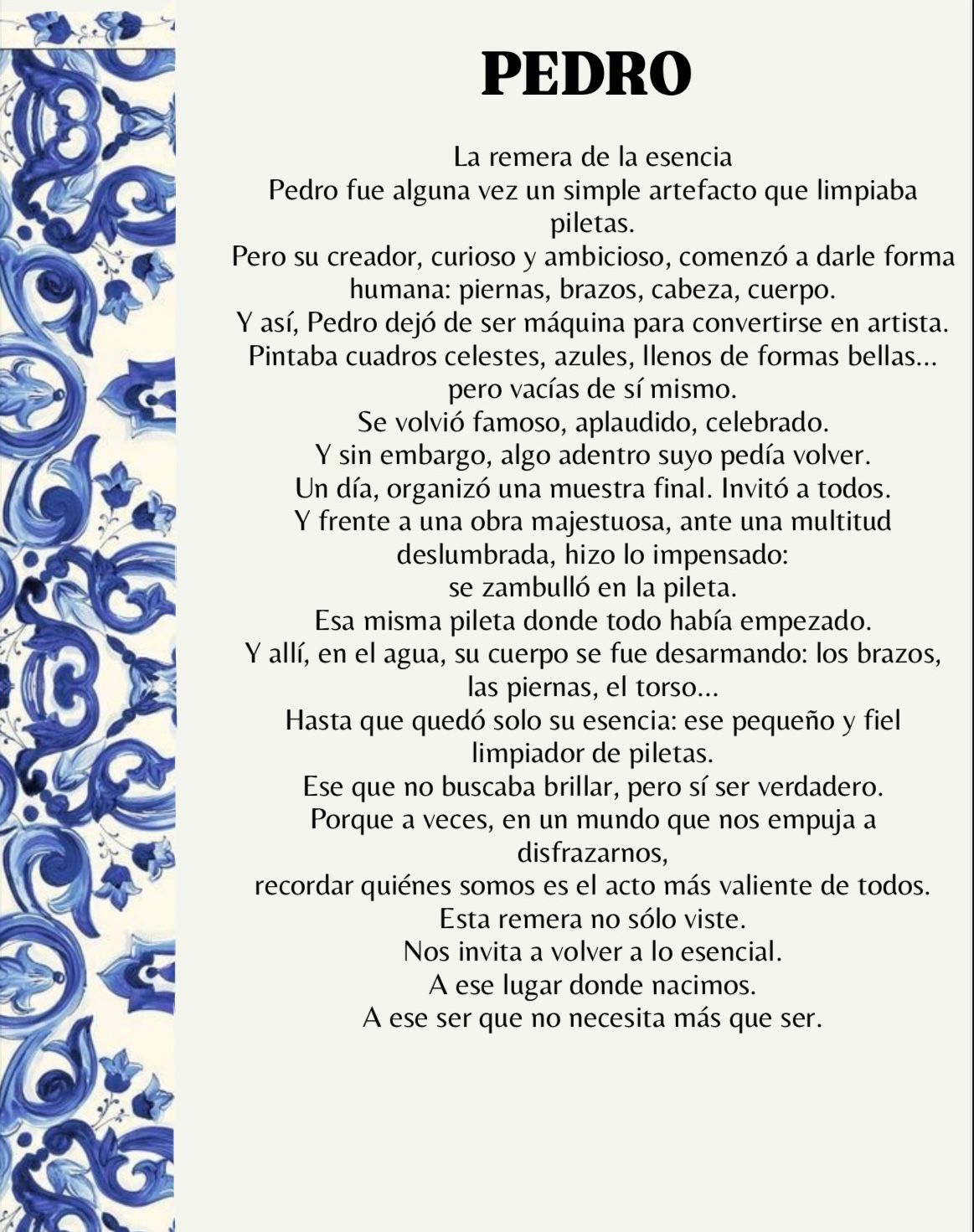 PEDRO

La remera de la esencia

Pedro fue alguna vez un simple artefacto que limpiaba piletas.

Pero su creador, curioso y ambicioso, comenzó a darle forma humana: piernas, brazos, cabeza, cuerpo.

Y así, Pedro dejó de ser máquina para convertirse en artista.

Pintaba cuadros celestes, azules, llenos de formas bellas... pero vacías de sí mismo.

Se volvió famoso, aplaudido, celebrado.

Y sin embargo, algo adentro suyo pedía volver.

Un día, organizó una muestra final. Invitó a todos.

Y frente a una obra majestuosa, ante una multitud deslumbrada, hizo lo impensado:

se zambulló en la pileta.

Esa misma pileta donde todo había empezado.

Y allí, en el agua, su cuerpo se fue desarmando: los brazos, las piernas, el torso...

Hasta que quedó solo su esencia: ese pequeño y fiel limpiador de piletas.

Ese que no buscaba brillar, pero sí ser verdadero.

Porque a veces, en un mundo que nos empuja a disfrazarnos,

recordar quiénes somos es el acto más valiente de todos.

Esta remera no sólo viste.

Nos invita a volver a lo esencial.

A ese lugar donde nacimos.

A ese ser que no necesita más que ser.